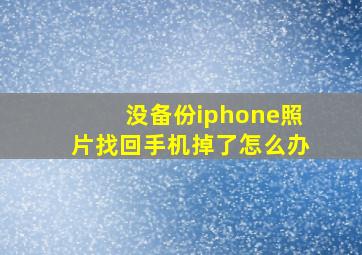 没备份iphone照片找回手机掉了怎么办